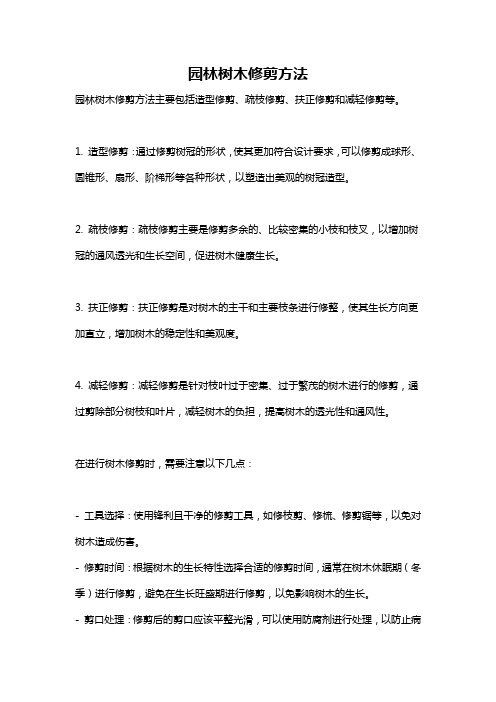 园林树木修剪方法

园林树木修剪方法主要包括造型修剪、疏枝修剪、扶正修剪和减轻修剪等。

1. 造型修剪：通过修剪树冠的形状，使其更加符合设计要求，可以修剪成球形、圆锥形、扇形、阶梯形等各种形状，以塑造出美观的树冠造型。

2. 疏枝修剪：疏枝修剪主要是修剪多余的、比较密集的小枝和枝叉，以增加树冠的通风透光和生长空间，促进树木健康生长。

3. 扶正修剪：扶正修剪是对树木的主干和主要枝条进行修整，使其生长方向更加直立，增加树木的稳定性和美观度。

4. 减轻修剪：减轻修剪是针对枝叶过于密集、过于繁茂的树木进行的修剪，通过剪除部分树枝和叶片，减轻树木的负担，提高树木的透光性和通风性。

在进行树木修剪时，需要注意以下几点：

- 工具选择：使用锋利且干净的修剪工具，如修枝剪、修梳、修剪锯等，以免对树木造成伤害。
- 修剪时间：根据树木的生长特性选择合适的修剪时间，通常在树木休眠期（冬季）进行修剪，避免在生长旺盛期进行修剪，以免影响树木的生长。
- 剪口处理：修剪后的剪口应该平整光滑，可以使用防腐剂进行处理，以防止病